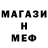 МАГАЗИ
Н
МЕФ